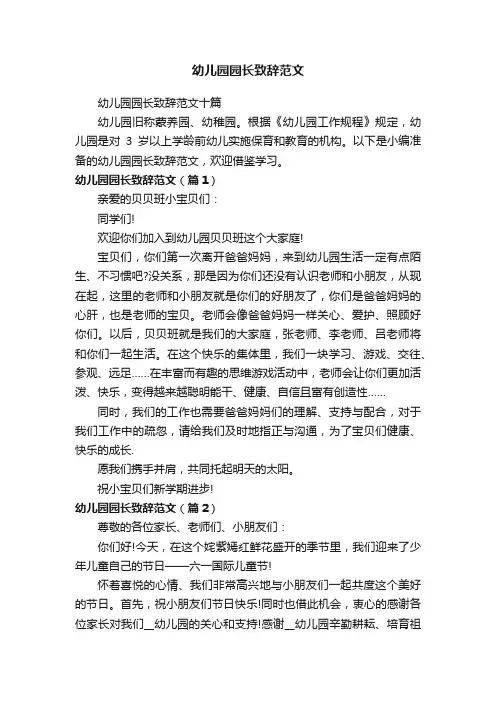 幼儿园园长致辞范文

幼儿园园长致辞范文十篇

幼儿园旧称蒙养园、幼稚园。根据《幼儿园工作规程》规定，幼儿园是对 3 岁以上学龄前幼儿实施保育和教育的机构。以下是小编准备的幼儿园园长致辞范文，欢迎借鉴学习。

幼儿园园长致辞范文（篇1）

亲爱的贝贝班小宝贝们：

同学们!

欢迎你们加入到幼儿园贝贝班这个大家庭!

宝贝们，你们第一次离开爸爸妈妈，来到幼儿园生活一定有点陌生、不习惯吧?没关系，那是因为你们还没有认识老师和小朋友，从现在起，这里的老师和小朋友就是你们的好朋友了，你们是爸爸妈妈的心肝，也是老师的宝贝。老师会像爸爸妈妈一样关心、爱护、照顾好你们。以后，贝贝班就是我们的大家庭，张老师、李老师、吕老师将和你们一起生活。在这个快乐的集体里，我们一块学习、游戏、交往、参观、远足……在丰富而有趣的思维游戏活动中，老师会让你们更加活泼、快乐，变得越来越聪明能干、健康、自信且富有创造性……

同时，我们的工作也需要爸爸妈妈们的理解、支持与配合，对于我们工作中的疏忽，请给我们及时地指正与沟通，为了宝贝们健康、快乐的成长.

愿我们携手并肩，共同托起明天的太阳。

祝小宝贝们新学期进步!

幼儿园园长致辞范文（篇2）

尊敬的各位家长、老师们、小朋友们：

你们好!今天，在这个姹紫嫣红鲜花盛开的季节里，我们迎来了少年儿童自己的节日——六一国际儿童节!

怀着喜悦的心情、我们非常高兴地与小朋友们一起共度这个美好的节日。首先，祝小朋友们节日快乐!同时也借此机会，衷心的感谢各位家长对我们__幼儿园的关心和支持!感谢__幼儿园辛勤耕耘、培育祖